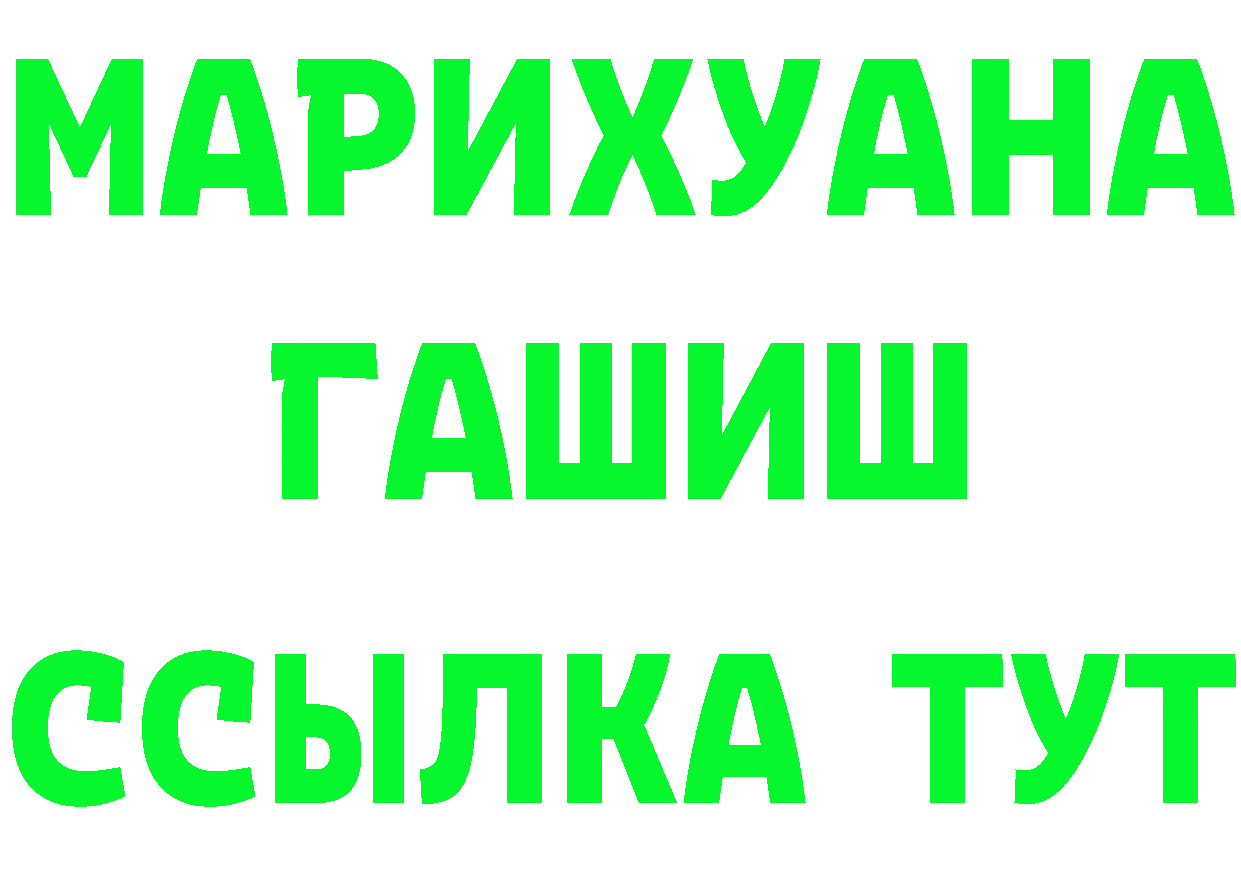 МАРИХУАНА
ГАШИШ
ССЫЛКА ТУТ